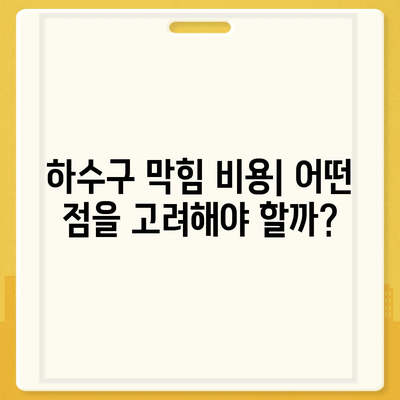 하수구 막힘 비용| 어떤 점을 고려해야 할까?